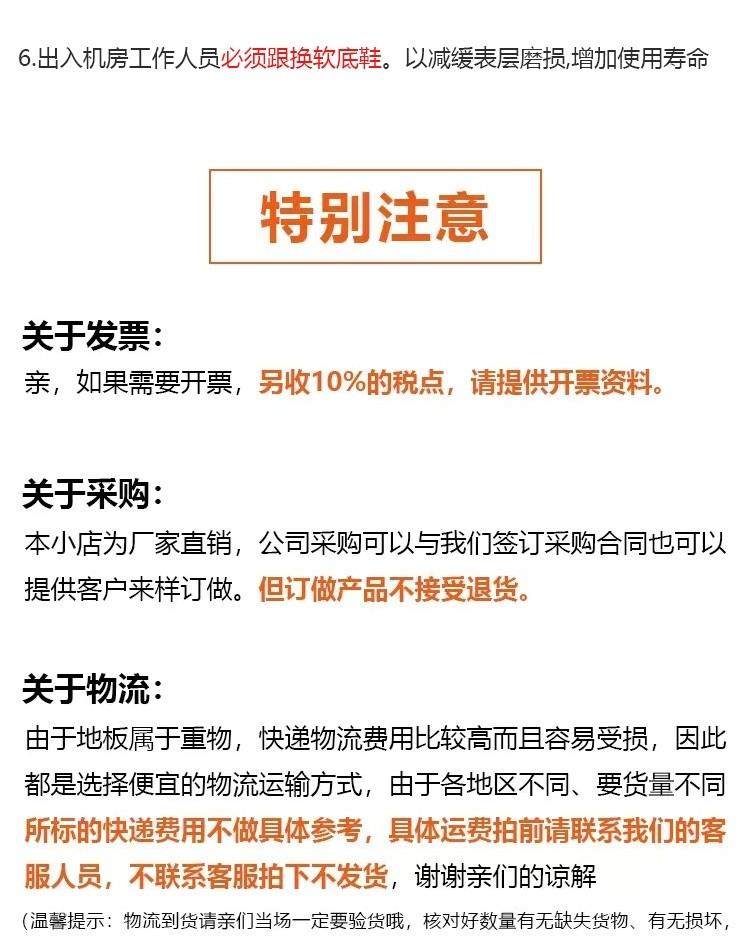 6.出入机房工作人员必须跟换软底鞋。以减缓表层磨损,增加使用寿命

特别注意

关于发票：
亲，如果需要开票，另收10%的税点，请提供开票资料。

关于采购：
本小店为厂家直销，公司采购可以与我们签订采购合同也可以提供客户来样订做。但订做产品不接受退货。

关于物流：
由于地板属于重物，快递物流费用比较高而且容易受损，因此都是选择便宜的物流运输方式，由于各地区不同、要货量不同所标的快递费用不做具体参考，具体运费拍前请联系我们的客服人员，不联系客服拍下不发货，谢谢亲们的谅解

（温馨提示：物流到货请亲们当场一定要验货哦，核对好数量有无缺失货物、有无损坏，